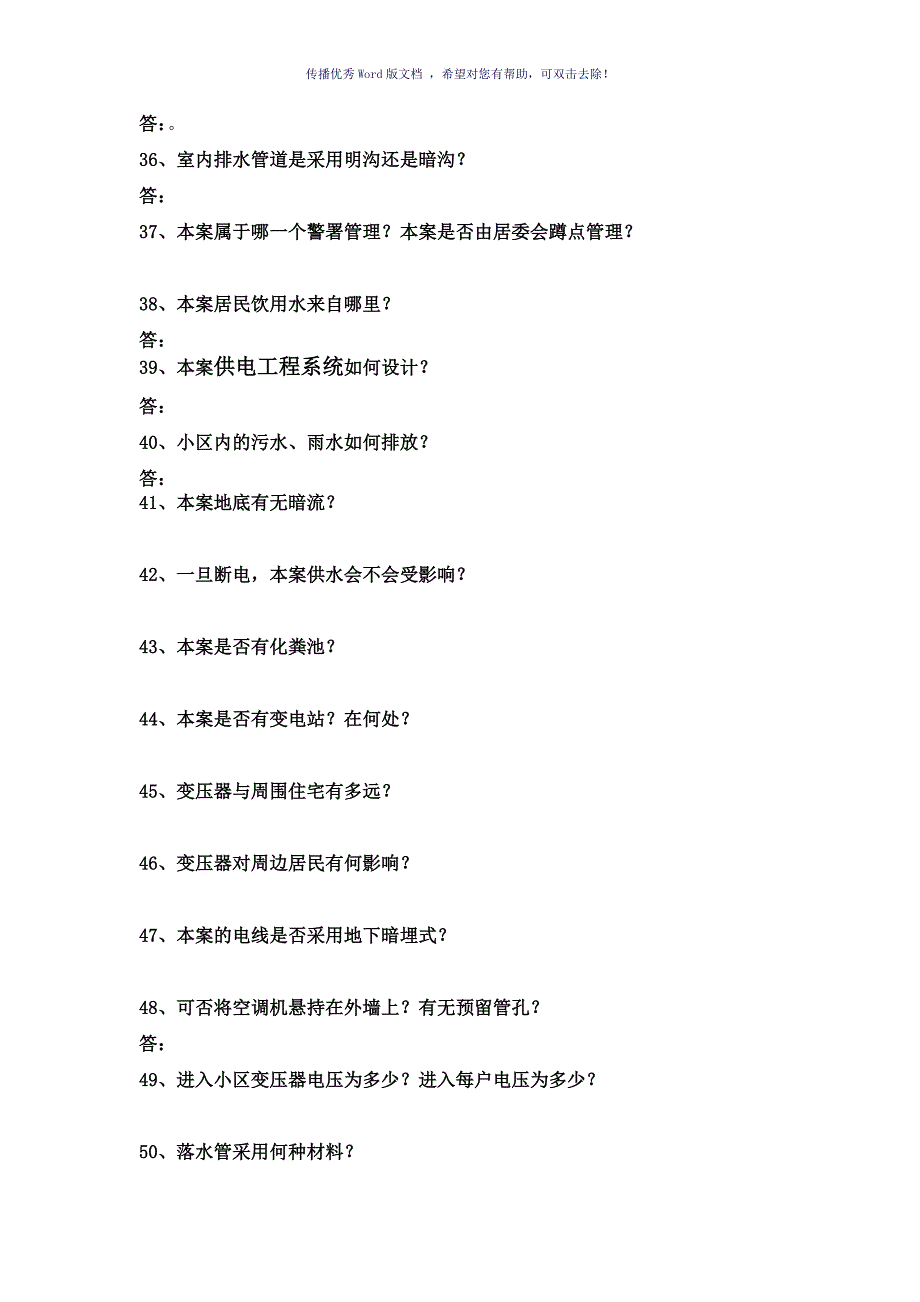 传播优秀Word版文档 ，希望对您有帮助，可双击去除！

答：。

36、室内排水管道是采用明沟还是暗沟？

答：

37、本案属于哪一个警署管理？本案是否由居委会蹲点管理？

38、本案居民饮用水来自哪里？

答：

39、本案供电工程系统如何设计？

答：

40、小区内的污水、雨水如何排放？

答：

41、本案地底有无暗流？

42、一旦断电，本案供水会不会受影响？

43、本案是否有化粪池？

44、本案是否有变电站？在何处？

45、变压器与周围住宅有多远？

46、变压器对周边居民有何影响？

47、本案的电线是否采用地下暗埋式？

48、可否将空调机悬持在外墙上？有无预留管孔？

答：

49、进入小区变压器电压为多少？进入每户电压为多少？

50、落水管采用何种材料？